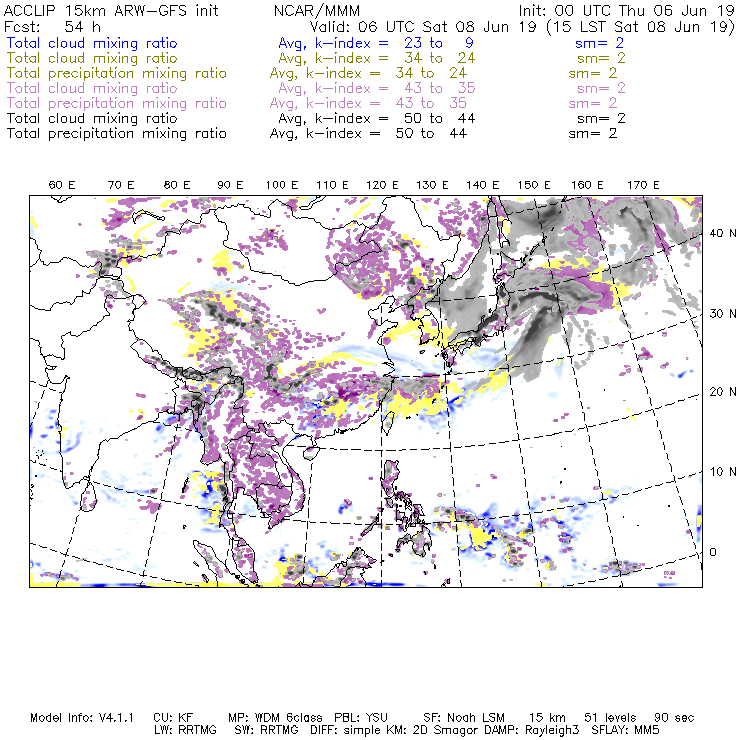 ACCLIP 15km ARW-GFS init NCAR/MMM Init: 00 UTC Thu 06 Jun 19
Fcst: 54 h Valid: 06 UTC Sat 08 Jun 19 (15 LST Sat 08 Jun 19)
Total cloud mixing ratio Avg, k-index = 23 to 9 sm= 2
Total cloud mixing ratio Avg, k-index = 34 to 24 sm= 2
Total precipitation mixing ratio Avg, k-index = 34 to 24 sm= 2
Total cloud mixing ratio Avg, k-index = 43 to 35 sm= 2
Total precipitation mixing ratio Avg, k-index = 43 to 35 sm= 2
Total cloud mixing ratio Avg, k-index = 50 to 44 sm= 2
Total precipitation mixing ratio Avg, k-index = 50 to 44 sm= 2

60 E 70 E 80 E 90 E 100 E 110 E 120 E 130 E 140 E 150 E 160 E 170 E

40 N
30 N
20 N
10 N
0

Model Info: V4.1.1 CU: KF MP: WDM 6class PBL: YSU SF: Noah LSM 15 km 51 levels 90 sec
LW: RRTMG SW: RRTMG DIFF: simple KM: 2D Smagor DAMP: Rayleigh3 SFLAY: MM5